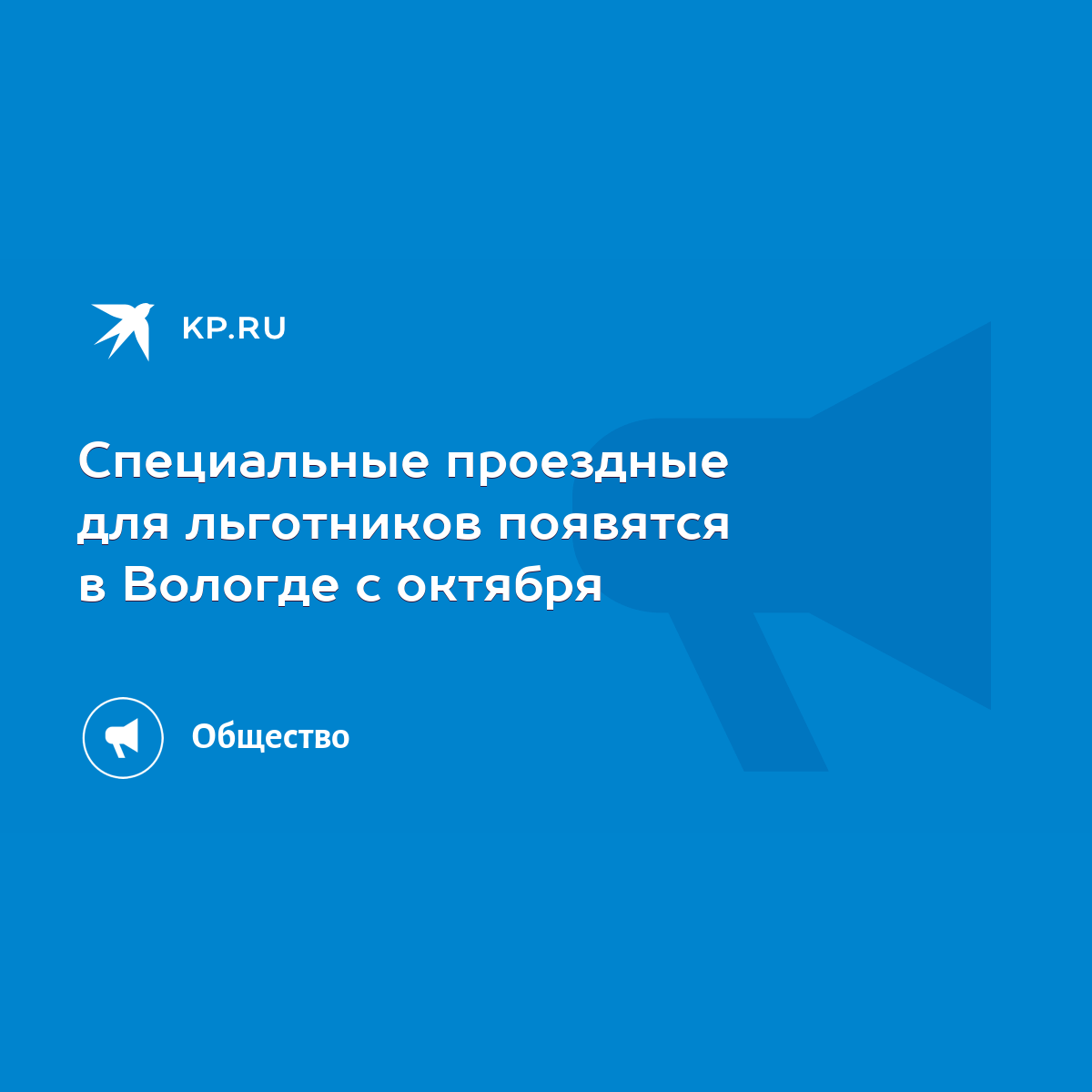 KP.RU

Специальные проездные для льготников появятся в Вологде с октября

Общество